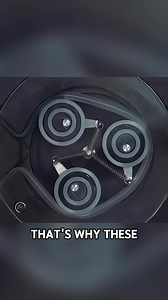 THAT'S WHY THESE